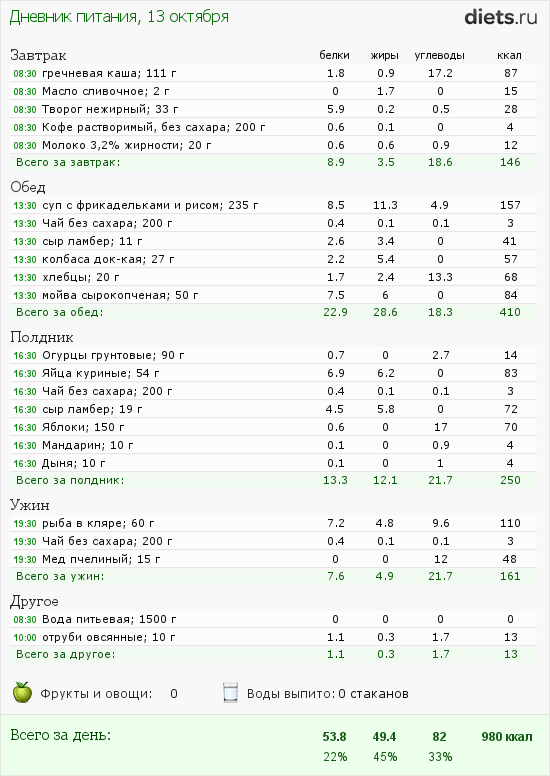 Дневник питания, 13 октября

diets.ru

| Завтрак | белки | жиры | углеводы | ккал |
|---|---|---|---|---|
| 08:30 гречневая каша; 111 г | 1.8 | 0.9 | 17.2 | 87 |
| 08:30 Масло сливочное; 2 г | 0 | 1.7 | 0 | 15 |
| 08:30 Творог нежирный; 33 г | 5.9 | 0.2 | 0.5 | 28 |
| 08:30 Кофе растворимый, без сахара; 200 г | 0.6 | 0.1 | 0 | 4 |
| 08:30 Молоко 3,2% жирности; 20 г | 0.6 | 0.6 | 0.9 | 12 |
| Всего за завтрак: | 8.9 | 3.5 | 18.6 | 146 |

| Обед | | | | |
|---|---|---|---|---|
| 13:30 суп с фрикадельками и рисом; 235 г | 8.5 | 11.3 | 4.9 | 157 |
| 13:30 Чай без сахара; 200 г | 0.4 | 0.1 | 0.1 | 3 |
| 13:30 сыр ламбер; 11 г | 2.6 | 3.4 | 0 | 41 |
| 13:30 колбаса док-кая; 27 г | 2.2 | 5.4 | 0 | 57 |
| 13:30 хлебцы; 20 г | 1.7 | 2.4 | 13.3 | 68 |
| 13:30 мойва сырокопченая; 50 г | 7.5 | 6 | 0 | 84 |
| Всего за обед: | 22.9 | 28.6 | 18.3 | 410 |

| Полдник | | | | |
|---|---|---|---|---|
| 16:30 Огурцы грунтовые; 90 г | 0.7 | 0 | 2.7 | 14 |
| 16:30 Яйца куриные; 54 г | 6.9 | 6.2 | 0 | 83 |
| 16:30 Чай без сахара; 200 г | 0.4 | 0.1 | 0.1 | 3 |
| 16:30 сыр ламбер; 19 г | 4.5 | 5.8 | 0 | 72 |
| 16:30 Яблоки; 150 г | 0.6 | 0 | 17 | 70 |
| 16:30 Мандарин; 10 г | 0.1 | 0 | 0.9 | 4 |
| 16:30 Дыня; 10 г | 0.1 | 0 | 1 | 4 |
| Всего за полдник: | 13.3 | 12.1 | 21.7 | 250 |

| Ужин | | | | |
|---|---|---|---|---|
| 19:30 рыба в кляре; 60 г | 7.2 | 4.8 | 9.6 | 110 |
| 19:30 Чай без сахара; 200 г | 0.4 | 0.1 | 0.1 | 3 |
| 19:30 Мед пчелиный; 15 г | 0 | 0 | 12 | 48 |
| Всего за ужин: | 7.6 | 4.9 | 21.7 | 161 |

| Другое | | | | |
|---|---|---|---|---|
| 08:30 Вода питьевая; 1500 г | 0 | 0 | 0 | 0 |
| 10:00 отруби овсяные; 10 г | 1.1 | 0.3 | 1.7 | 13 |
| Всего за другое: | 1.1 | 0.3 | 1.7 | 13 |

Фрукты и овощи: 0
Воды выпито: 0 стаканов

| Всего за день: | 53.8 | 49.4 | 82 | 980 ккал |
|---|---|---|---|---|
| | 22% | 45% | 33% | |